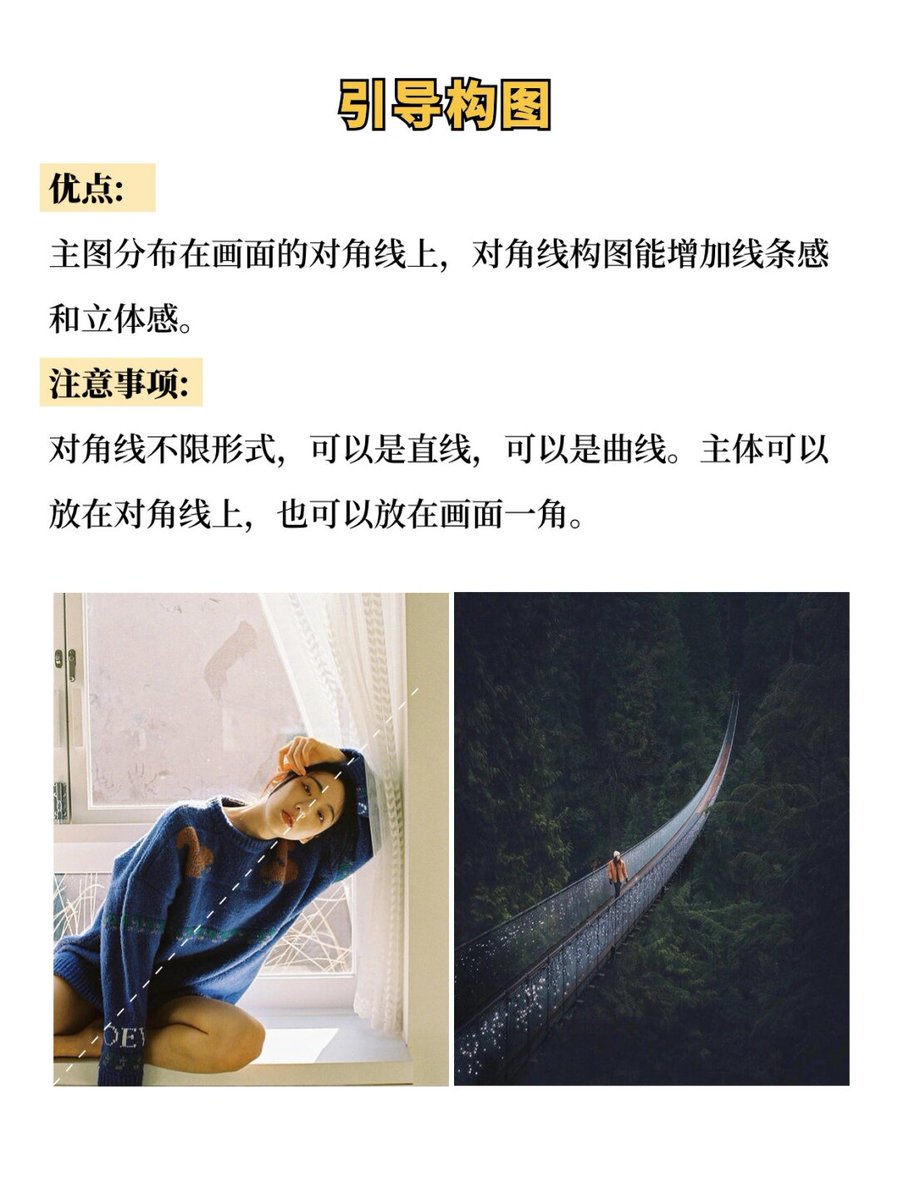 引导构图

优点:

主图分布在画面的对角线上，对角线构图能增加线条感和立体感。

注意事项:

对角线不限形式，可以是直线，可以是曲线。主体可以放在对角线上，也可以放在画面一角。